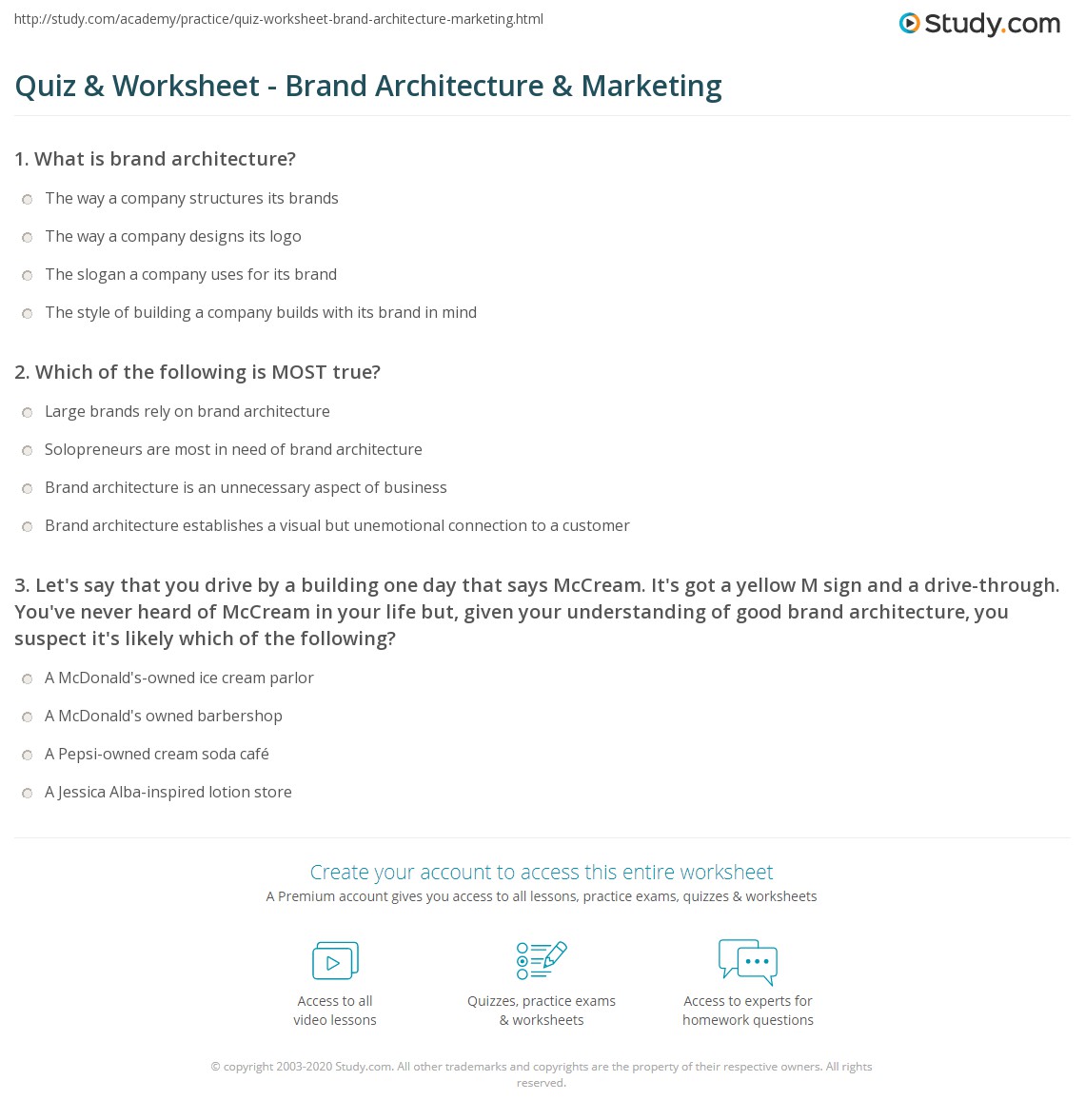 http://study.com/academy/practice/quiz-worksheet-brand-architecture-marketing.html

Study.com

Quiz & Worksheet - Brand Architecture & Marketing

1. What is brand architecture?

The way a company structures its brands

The way a company designs its logo

The slogan a company uses for its brand

The style of building a company builds with its brand in mind

2. Which of the following is MOST true?

Large brands rely on brand architecture

Solopreneurs are most in need of brand architecture

Brand architecture is an unnecessary aspect of business

Brand architecture establishes a visual but unemotional connection to a customer

3. Let's say that you drive by a building one day that says McCream. It's got a yellow M sign and a drive-through. You've never heard of McCream in your life but, given your understanding of good brand architecture, you suspect it's likely which of the following?

A McDonald's-owned ice cream parlor

A McDonald's owned barbershop

A Pepsi-owned cream soda café

A Jessica Alba-inspired lotion store

Create your account to access this entire worksheet

A Premium account gives you access to all lessons, practice exams, quizzes & worksheets

Access to all video lessons

Quizzes, practice exams & worksheets

Access to experts for homework questions

© copyright 2003-2020 Study.com. All other trademarks and copyrights are the property of their respective owners. All rights reserved.